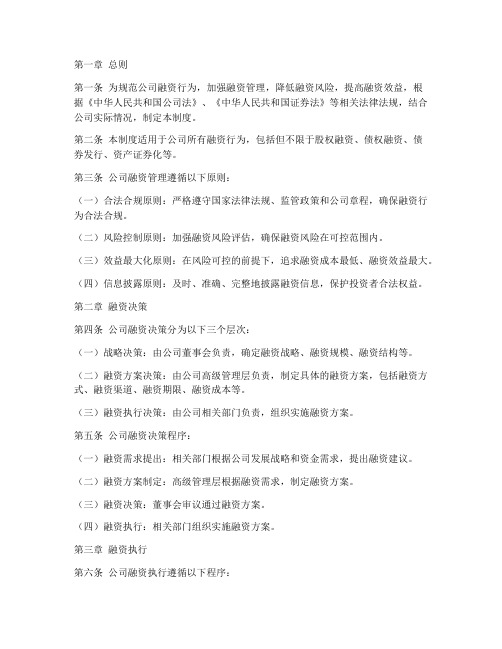 第一章 总则

第一条 为规范公司融资行为，加强融资管理，降低融资风险，提高融资效益，根据《中华人民共和国公司法》、《中华人民共和国证券法》等相关法律法规，结合公司实际情况，制定本制度。

第二条 本制度适用于公司所有融资行为，包括但不限于股权融资、债权融资、债券发行、资产证券化等。

第三条 公司融资管理遵循以下原则：

（一）合法合规原则：严格遵守国家法律法规、监管政策和公司章程，确保融资行为合法合规。

（二）风险控制原则：加强融资风险评估，确保融资风险在可控范围内。

（三）效益最大化原则：在风险可控的前提下，追求融资成本最低、融资效益最大。

（四）信息披露原则：及时、准确、完整地披露融资信息，保护投资者合法权益。

第二章 融资决策

第四条 公司融资决策分为以下三个层次：

（一）战略决策：由公司董事会负责，确定融资战略、融资规模、融资结构等。

（二）融资方案决策：由公司高级管理层负责，制定具体的融资方案，包括融资方式、融资渠道、融资期限、融资成本等。

（三）融资执行决策：由公司相关部门负责，组织实施融资方案。

第五条 公司融资决策程序：

（一）融资需求提出：相关部门根据公司发展战略和资金需求，提出融资建议。

（二）融资方案制定：高级管理层根据融资需求，制定融资方案。

（三）融资决策：董事会审议通过融资方案。

（四）融资执行：相关部门组织实施融资方案。

第三章 融资执行

第六条 公司融资执行遵循以下程序：